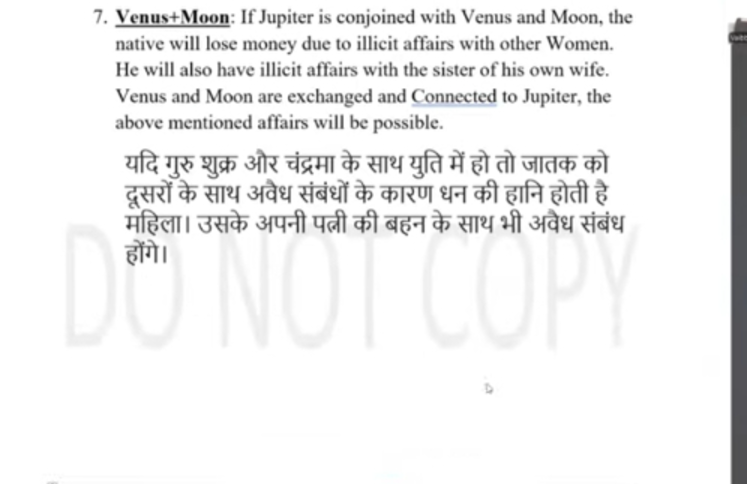 7. Venus+Moon: If Jupiter is conjoined with Venus and Moon, the native will lose money due to illicit affairs with other Women. He will also have illicit affairs with the sister of his own wife. Venus and Moon are exchanged and Connected to Jupiter, the above mentioned affairs will be possible.

यदि गुरु शुक्र और चंद्रमा के साथ युति में हो तो जातक को दूसरों के साथ अवैध संबंधों के कारण धन की हानि होती है महिला। उसके अपनी पत्नी की बहन के साथ भी अवैध संबंध होंगे।

DO NOT COPY